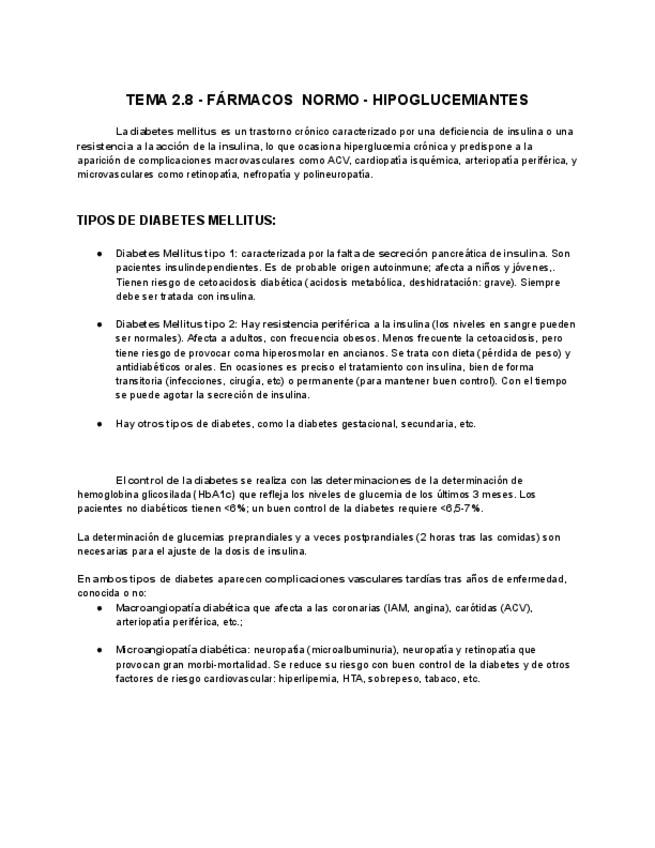 TEMA 2.8 - FÁRMACOS NORMO - HIPOGLUCEMIANTES

La diabetes mellitus es un trastorno crónico caracterizado por una deficiencia de insulina o una resistencia a la acción de la insulina, lo que ocasiona hiperglucemia crónica y predispone a la aparición de complicaciones macrovasculares como ACV, cardiopatía isquémica, arteriopatía periférica, y microvasculares como retinopatía, nefropatía y polineuropatía.

TIPOS DE DIABETES MELLITUS:

• Diabetes Mellitus tipo 1: caracterizada por la falta de secreción pancreática de insulina. Son pacientes insulindependientes. Es de probable origen autoinmune; afecta a niños y jóvenes,. Tienen riesgo de cetoacidosis diabética (acidosis metabólica, deshidratación: grave). Siempre debe ser tratada con insulina.

• Diabetes Mellitus tipo 2: Hay resistencia periférica a la insulina (los niveles en sangre pueden ser normales). Afecta a adultos, con frecuencia obesos. Menos frecuente la cetoacidosis, pero tiene riesgo de provocar coma hiperosmolar en ancianos. Se trata con dieta (pérdida de peso) y antidiabéticos orales. En ocasiones es preciso el tratamiento con insulina, bien de forma transitoria (infecciones, cirugía, etc) o permanente (para mantener buen control). Con el tiempo se puede agotar la secreción de insulina.

• Hay otros tipos de diabetes, como la diabetes gestacional, secundaria, etc.

El control de la diabetes se realiza con las determinaciones de la determinación de hemoglobina glicosilada (HbA1c) que refleja los niveles de glucemia de los últimos 3 meses. Los pacientes no diabéticos tienen <6%; un buen control de la diabetes requiere <6,5-7%.

La determinación de glucemias preprandiales y a veces postprandiales (2 horas tras las comidas) son necesarias para el ajuste de la dosis de insulina.

En ambos tipos de diabetes aparecen complicaciones vasculares tardías tras años de enfermedad, conocida o no:

• Macroangiopatía diabética que afecta a las coronarias (IAM, angina), carótidas (ACV), arteriopatía periférica, etc.;

• Microangiopatía diabética: neuropatía (microalbuminuria), neuropatía y retinopatía que provocan gran morbi-mortalidad. Se reduce su riesgo con buen control de la diabetes y de otros factores de riesgo cardiovascular: hiperlipemia, HTA, sobrepeso, tabaco, etc.